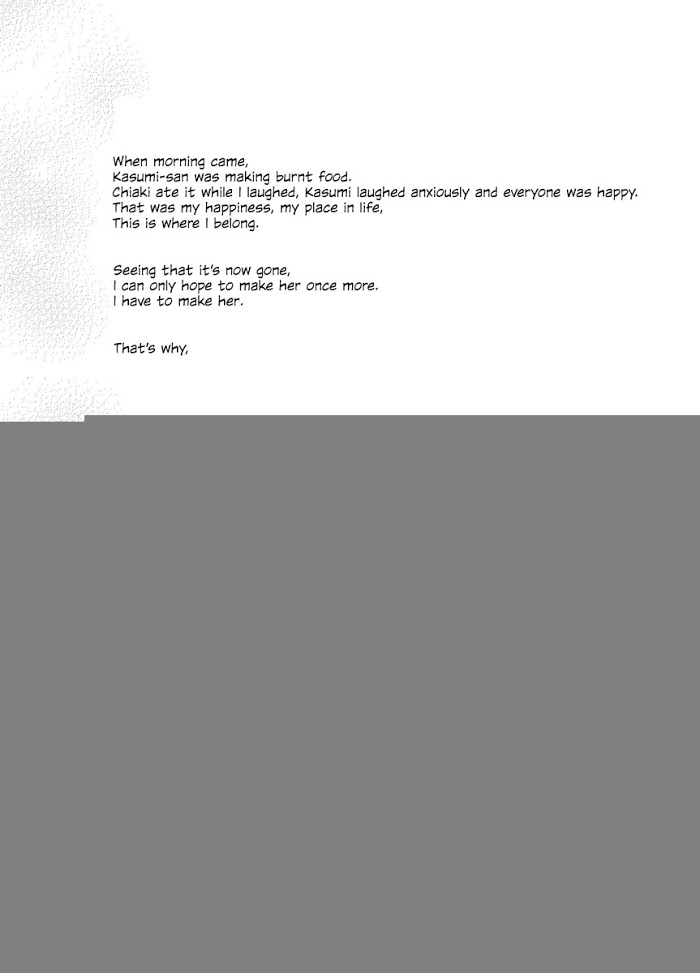 When morning came,
Kasumi-san was making burnt food.
Chiaki ate it while I laughed, Kasumi laughed anxiously and everyone was happy.
That was my happiness, my place in life,
This is where I belong.

Seeing that it's now gone,
I can only hope to make her once more.
I have to make her.

That's why,